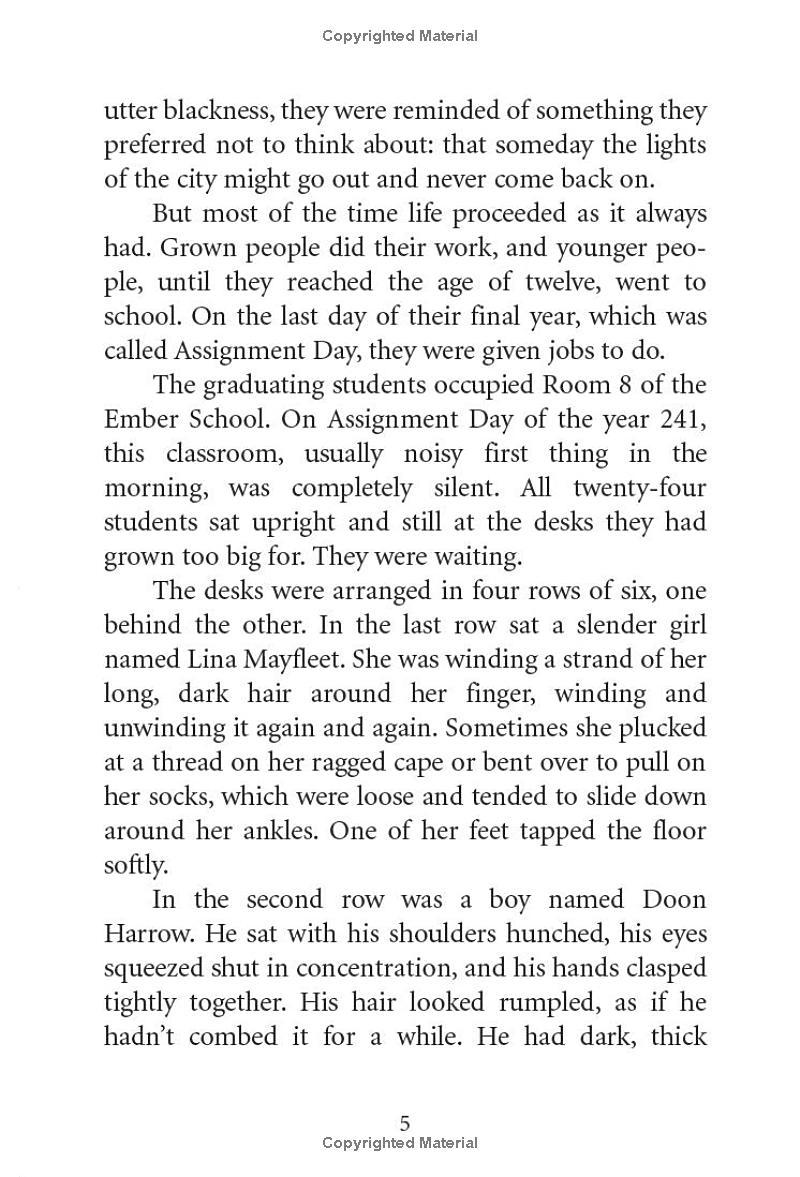 Copyrighted Material

utter blackness, they were reminded of something they preferred not to think about: that someday the lights of the city might go out and never come back on.

But most of the time life proceeded as it always had. Grown people did their work, and younger people, until they reached the age of twelve, went to school. On the last day of their final year, which was called Assignment Day, they were given jobs to do.

The graduating students occupied Room 8 of the Ember School. On Assignment Day of the year 241, this classroom, usually noisy first thing in the morning, was completely silent. All twenty-four students sat upright and still at the desks they had grown too big for. They were waiting.

The desks were arranged in four rows of six, one behind the other. In the last row sat a slender girl named Lina Mayfleet. She was winding a strand of her long, dark hair around her finger, winding and unwinding it again and again. Sometimes she plucked at a thread on her ragged cape or bent over to pull on her socks, which were loose and tended to slide down around her ankles. One of her feet tapped the floor softly.

In the second row was a boy named Doon Harrow. He sat with his shoulders hunched, his eyes squeezed shut in concentration, and his hands clasped tightly together. His hair looked rumpled, as if he hadn't combed it for a while. He had dark, thick

5
Copyrighted Material